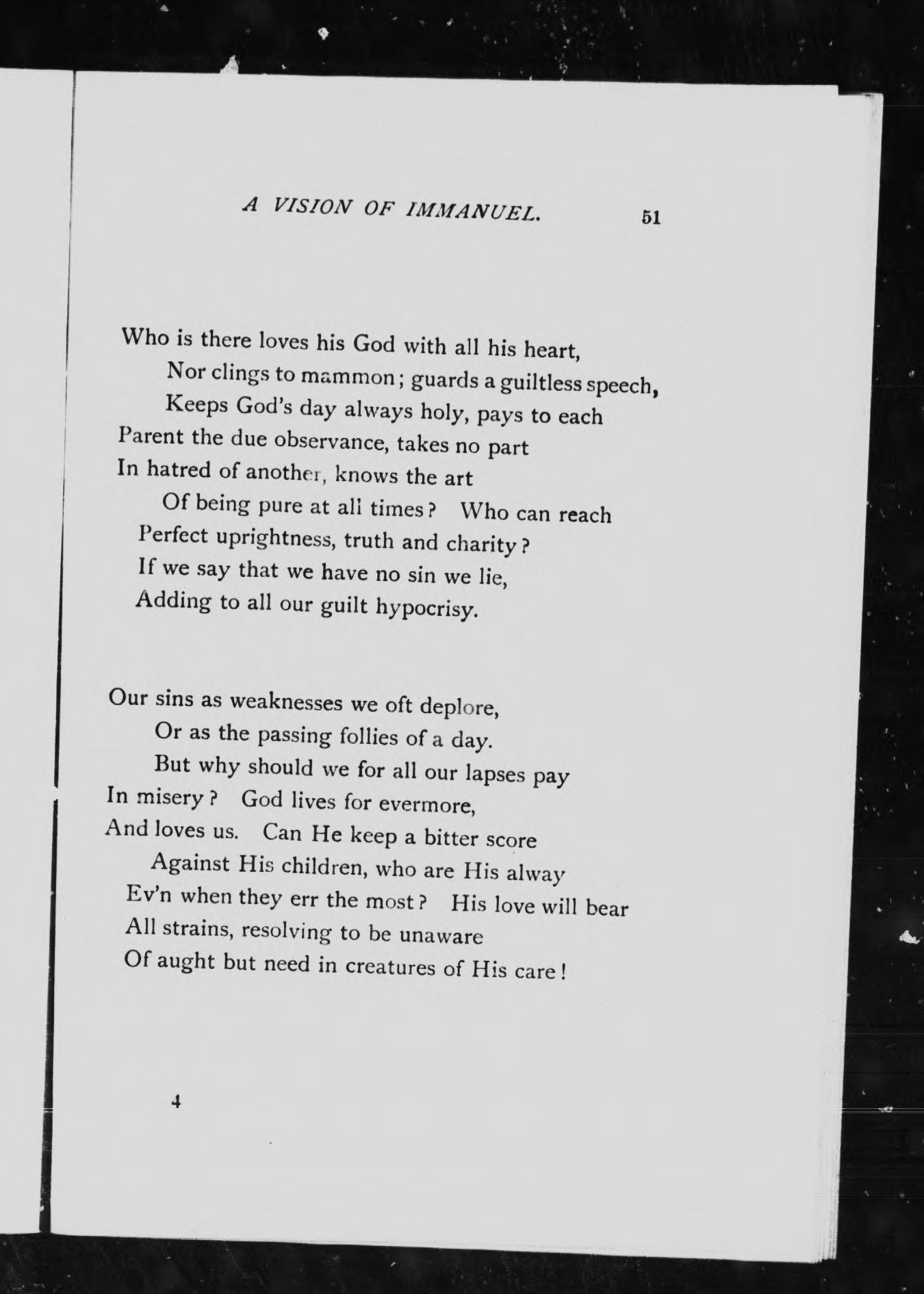 A VISION OF IMMANUEL. 51

Who is there loves his God with all his heart,
Nor clings to mammon; guards a guiltless speech,
Keeps God's day always holy, pays to each
Parent the due observance, takes no part
In hatred of another, knows the art
Of being pure at all times? Who can reach
Perfect uprightness, truth and charity?
If we say that we have no sin we lie,
Adding to all our guilt hypocrisy.

Our sins as weaknesses we oft deplore,
Or as the passing follies of a day.
But why should we for all our lapses pay
In misery? God lives for evermore,
And loves us. Can He keep a bitter score
Against His children, who are His alway
Ev'n when they err the most? His love will bear
All strains, resolving to be unaware
Of aught but need in creatures of His care!

4